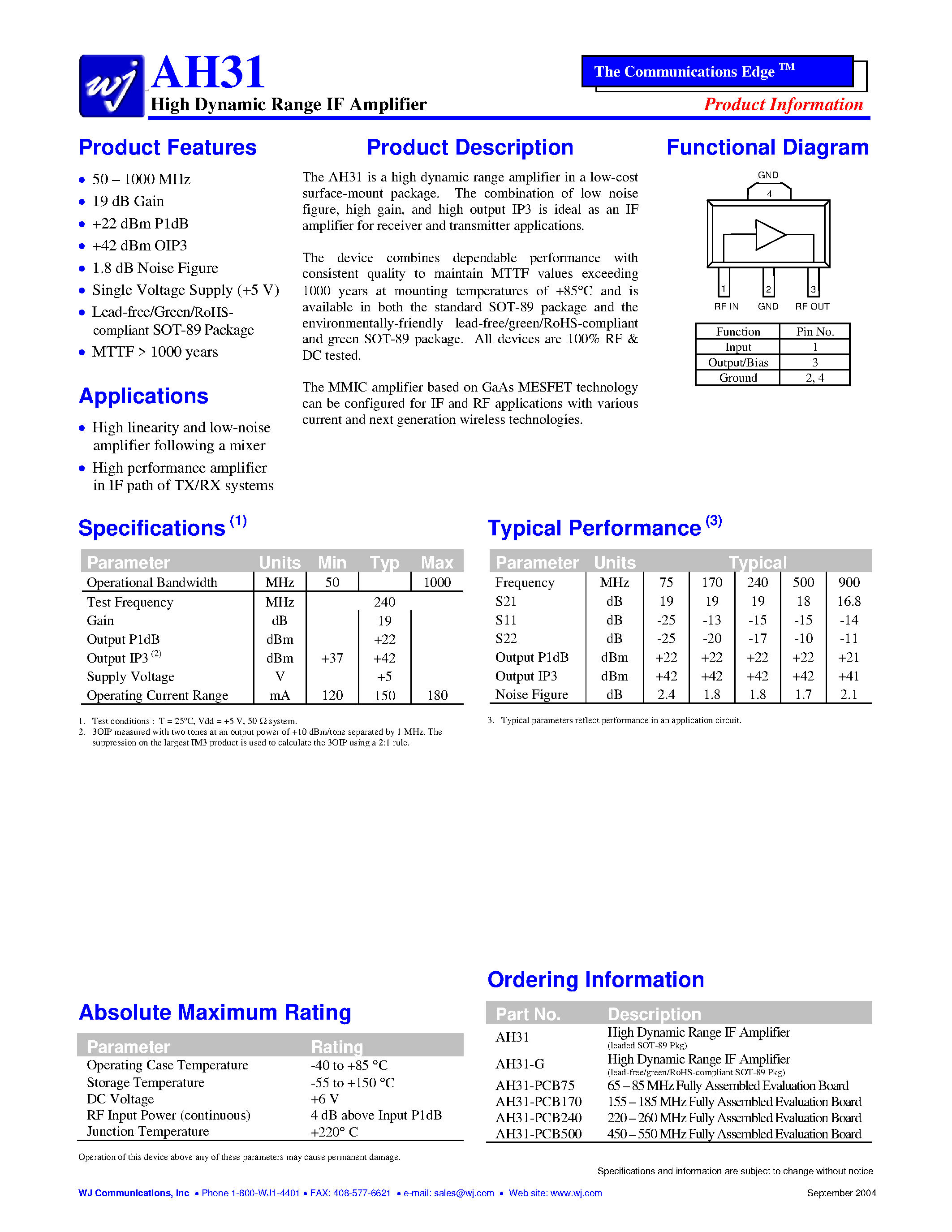 wj AH31
High Dynamic Range IF Amplifier

The Communications Edge ™
Product Information

Product Features

- 50 – 1000 MHz
- 19 dB Gain
- +22 dBm P1dB
- +42 dBm OIP3
- 1.8 dB Noise Figure
- Single Voltage Supply (+5 V)
- Lead-free/Green/RoHS-compliant SOT-89 Package
- MTTF > 1000 years

Applications

- High linearity and low-noise amplifier following a mixer
- High performance amplifier in IF path of TX/RX systems

Product Description

The AH31 is a high dynamic range amplifier in a low-cost surface-mount package. The combination of low noise figure, high gain, and high output IP3 is ideal as an IF amplifier for receiver and transmitter applications.

The device combines dependable performance with consistent quality to maintain MTTF values exceeding 1000 years at mounting temperatures of +85°C and is available in both the standard SOT-89 package and the environmentally-friendly lead-free/green/RoHS-compliant and green SOT-89 package. All devices are 100% RF & DC tested.

The MMIC amplifier based on GaAs MESFET technology can be configured for IF and RF applications with various current and next generation wireless technologies.

Functional Diagram

GND
4
1 2 3
RF IN GND RF OUT

| Function | Pin No. |
|---|---|
| Input | 1 |
| Output/Bias | 3 |
| Ground | 2, 4 |

Specifications $^{(1)}$

| Parameter | Units | Min | Typ | Max |
|---|---|---|---|---|
| Operational Bandwidth | MHz | 50 | | 1000 |
| Test Frequency | MHz | | 240 | |
| Gain | dB | | 19 | |
| Output P1dB | dBm | | +22 | |
| Output IP3 $^{(2)}$ | dBm | +37 | +42 | |
| Supply Voltage | V | | +5 | |
| Operating Current Range | mA | 120 | 150 | 180 |

1. Test conditions : T = 25°C, Vdd = +5 V, 50 Ω system.
2. 3OIP measured with two tones at an output power of +10 dBm/tone separated by 1 MHz. The suppression on the largest IM3 product is used to calculate the 3OIP using a 2:1 rule.

Typical Performance $^{(3)}$

| Parameter | Units | Typical | | | | |
|---|---|---|---|---|---|---|
| Frequency | MHz | 75 | 170 | 240 | 500 | 900 |
| S21 | dB | 19 | 19 | 19 | 18 | 16.8 |
| S11 | dB | -25 | -13 | -15 | -15 | -14 |
| S22 | dB | -25 | -20 | -17 | -10 | -11 |
| Output P1dB | dBm | +22 | +22 | +22 | +22 | +21 |
| Output IP3 | dBm | +42 | +42 | +42 | +42 | +41 |
| Noise Figure | dB | 2.4 | 1.8 | 1.8 | 1.7 | 2.1 |

3. Typical parameters reflect performance in an application circuit.

Absolute Maximum Rating

| Parameter | Rating |
|---|---|
| Operating Case Temperature | -40 to +85 °C |
| Storage Temperature | -55 to +150 °C |
| DC Voltage | +6 V |
| RF Input Power (continuous) | 4 dB above Input P1dB |
| Junction Temperature | +220° C |

Operation of this device above any of these parameters may cause permanent damage.

Ordering Information

| Part No. | Description |
|---|---|
| AH31 | High Dynamic Range IF Amplifier (leaded SOT-89 Pkg) |
| AH31-G | High Dynamic Range IF Amplifier (lead-free/green/RoHS-compliant SOT-89 Pkg) |
| AH31-PCB75 | 65 – 85 MHz Fully Assembled Evaluation Board |
| AH31-PCB170 | 155 – 185 MHz Fully Assembled Evaluation Board |
| AH31-PCB240 | 220 – 260 MHz Fully Assembled Evaluation Board |
| AH31-PCB500 | 450 – 550 MHz Fully Assembled Evaluation Board |

Specifications and information are subject to change without notice

WJ Communications, Inc • Phone 1-800-WJ1-4401 • FAX: 408-577-6621 • e-mail: sales@wj.com • Web site: www.wj.com September 2004